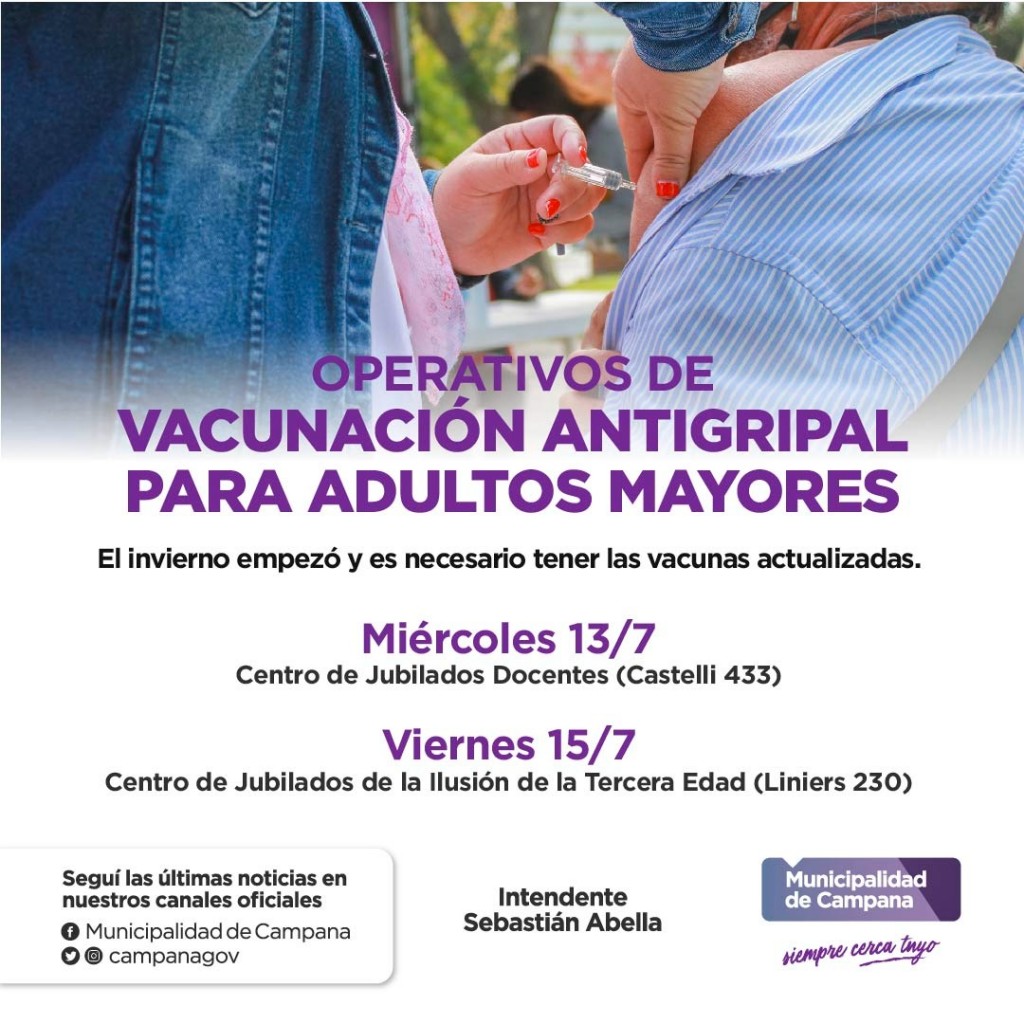 OPERATIVOS DE
VACUNACIÓN ANTIGRIPAL
PARA ADULTOS MAYORES

El invierno empezó y es necesario tener las vacunas actualizadas.

Miércoles 13/7
Centro de Jubilados Docentes (Castelli 433)

Viernes 15/7
Centro de Jubilados de la Ilusión de la Tercera Edad (Liniers 230)

Seguí las últimas noticias en nuestros canales oficiales
Municipalidad de Campana
campanagov

Intendente
Sebastián Abella

Municipalidad
de Campana
siempre cerca tuyo